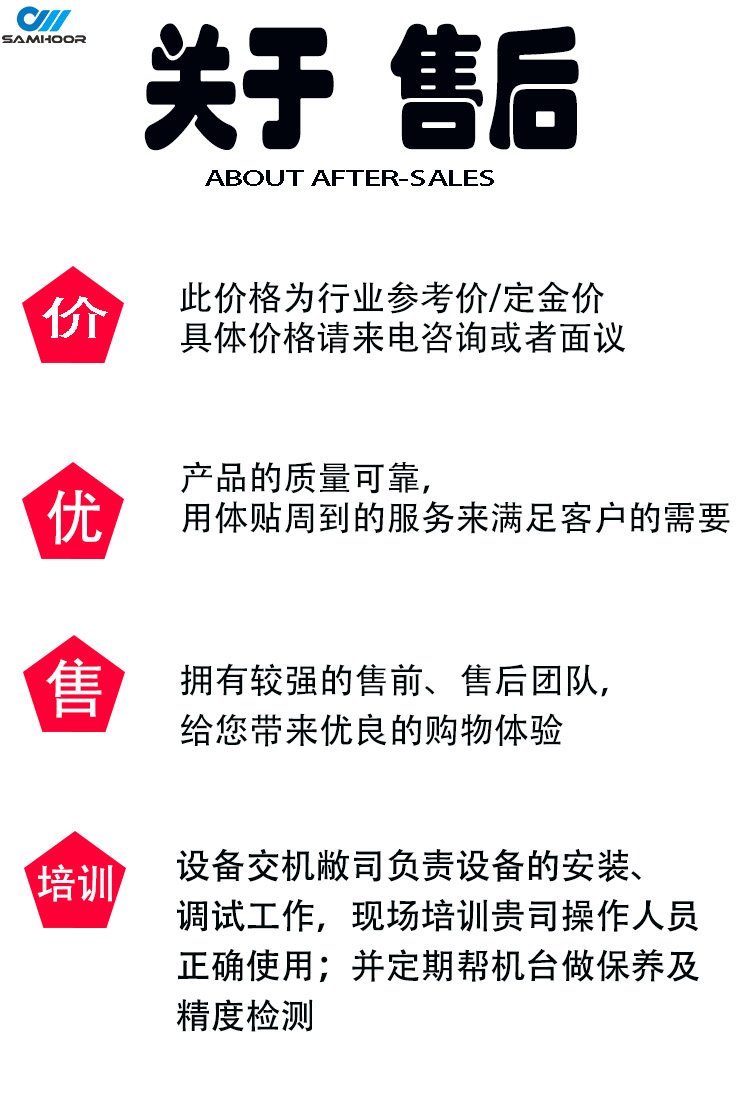 SAMHOOR

关于 售后

ABOUT AFTER-SALES

价

此价格为行业参考价/定金价
具体价格请来电咨询或者面议

优

产品的质量可靠,
用体贴周到的服务来满足客户的需要

售

拥有较强的售前、售后团队,
给您带来优良的购物体验

培训

设备交机敝司负责设备的安装、调试工作,现场培训贵司操作人员正确使用;并定期帮机台做保养及精度检测